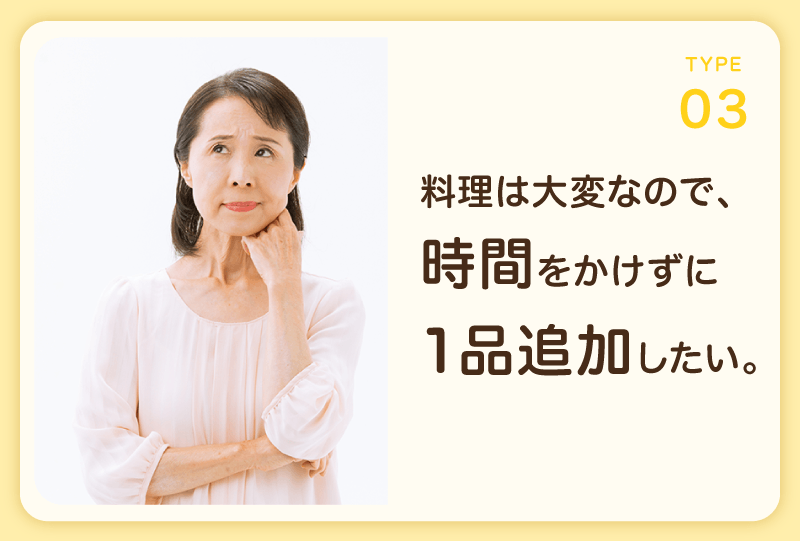 TYPE
03

料理は大変なので、
時間をかけずに
1品追加したい。